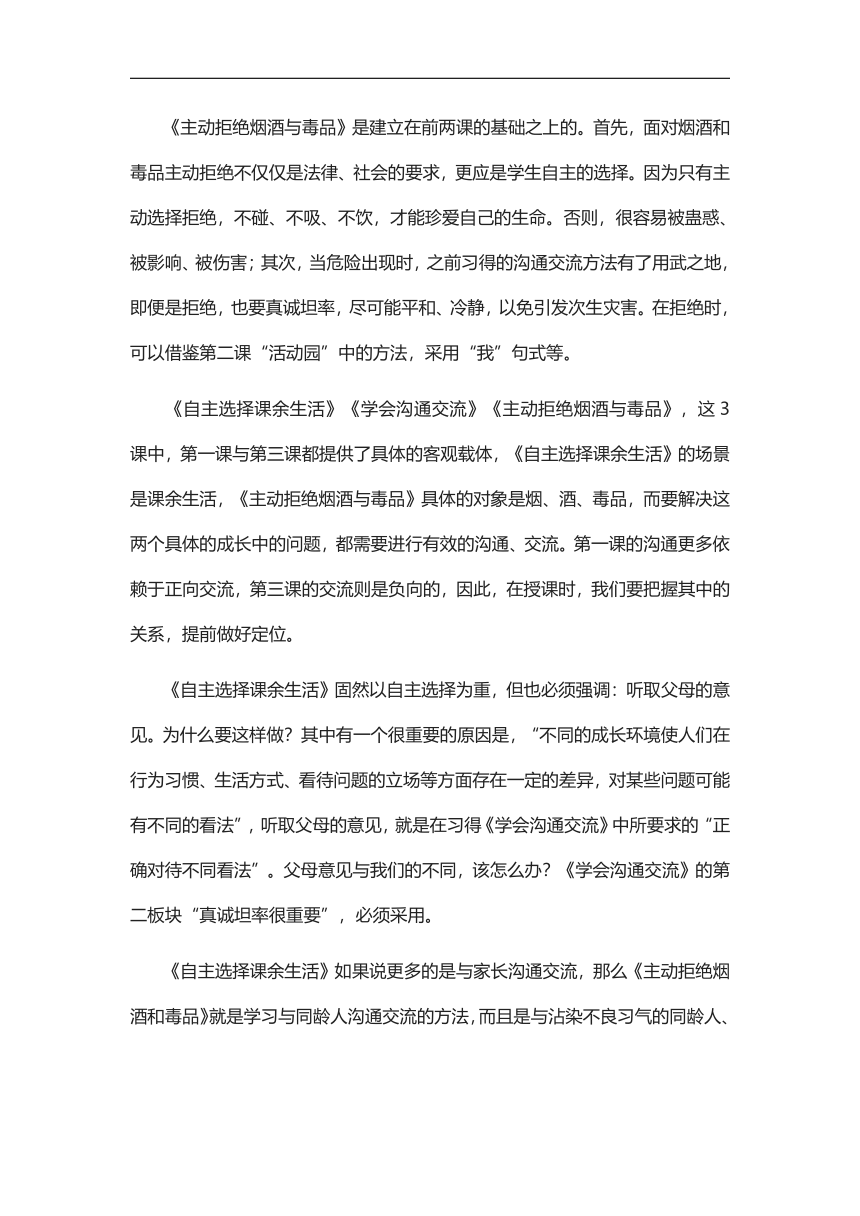 《主动拒绝烟酒与毒品》是建立在前两课的基础之上的。首先，面对烟酒和毒品主动拒绝不仅仅是法律、社会的要求，更应是学生自主的选择。因为只有主动选择拒绝，不碰、不吸、不饮，才能珍爱自己的生命。否则，很容易被蛊惑、被影响、被伤害；其次，当危险出现时，之前习得的沟通交流方法有了用武之地，即便是拒绝，也要真诚坦率，尽可能平和、冷静，以免引发次生灾害。在拒绝时，可以借鉴第二课“活动园”中的方法，采用“我”句式等。

《自主选择课余生活》《学会沟通交流》《主动拒绝烟酒与毒品》，这 3 课中，第一课与第三课都提供了具体的客观载体，《自主选择课余生活》的场景是课余生活，《主动拒绝烟酒与毒品》具体的对象是烟、酒、毒品，而要解决这两个具体的成长中的问题，都需要进行有效的沟通、交流。第一课的沟通更多依赖于正向交流，第三课的交流则是负向的，因此，在授课时，我们要把握其中的关系，提前做好定位。

《自主选择课余生活》固然以自主选择为重，但也必须强调：听取父母的意见。为什么要这样做？其中有一个很重要的原因是，“不同的成长环境使人们在行为习惯、生活方式、看待问题的立场等方面存在一定的差异，对某些问题可能有不同的看法”，听取父母的意见，就是在习得《学会沟通交流》中所要求的“正确对待不同看法”。父母意见与我们的不同，该怎么办？《学会沟通交流》的第二板块“真诚坦率很重要”，必须采用。

《自主选择课余生活》如果说更多的是与家长沟通交流，那么《主动拒绝烟酒和毒品》就是学习与同龄人沟通交流的方法，而且是与沾染不良习气的同龄人、